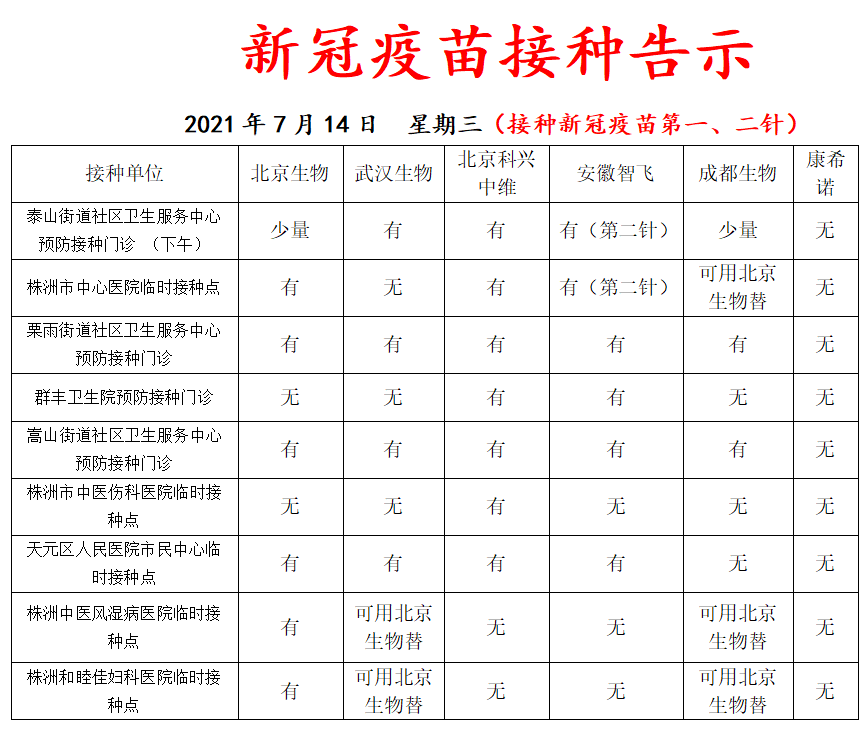 新冠疫苗接种告示

2021 年 7 月 14 日 星期三（接种新冠疫苗第一、二针）

| 接种单位 | 北京生物 | 武汉生物 | 北京科兴中维 | 安徽智飞 | 成都生物 | 康希诺 |
|---|---|---|---|---|---|---|
| 泰山街道社区卫生服务中心预防接种门诊 （下午） | 少量 | 有 | 有 | 有（第二针） | 少量 | 无 |
| 株洲市中心医院临时接种点 | 有 | 无 | 有 | 有（第二针） | 可用北京生物替 | 无 |
| 栗雨街道社区卫生服务中心预防接种门诊 | 有 | 有 | 有 | 有 | 有 | 无 |
| 群丰卫生院预防接种门诊 | 无 | 无 | 有 | 有 | 无 | 无 |
| 嵩山街道社区卫生服务中心预防接种门诊 | 有 | 有 | 有 | 有 | 有 | 无 |
| 株洲市中医伤科医院临时接种点 | 无 | 无 | 有 | 无 | 无 | 无 |
| 天元区人民医院市民中心临时接种点 | 有 | 有 | 有 | 有 | 无 | 无 |
| 株洲中医风湿病医院临时接种点 | 有 | 可用北京生物替 | 无 | 无 | 可用北京生物替 | 无 |
| 株洲和睦佳妇科医院临时接种点 | 有 | 可用北京生物替 | 无 | 无 | 可用北京生物替 | 无 |